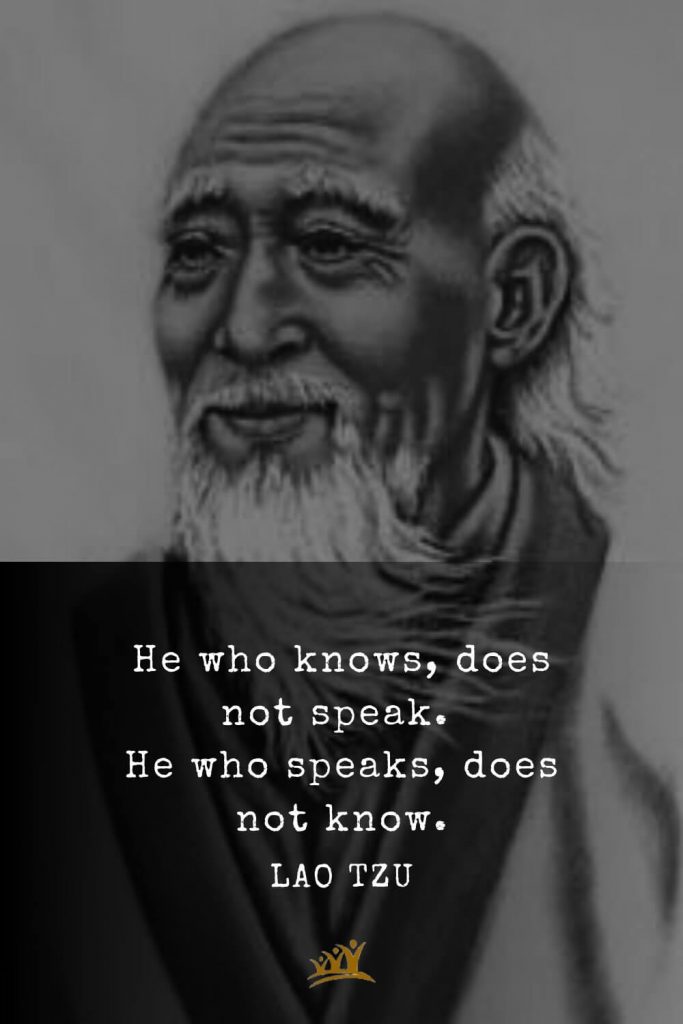 He who knows, does not speak.
He who speaks, does not know.
LAO TZU